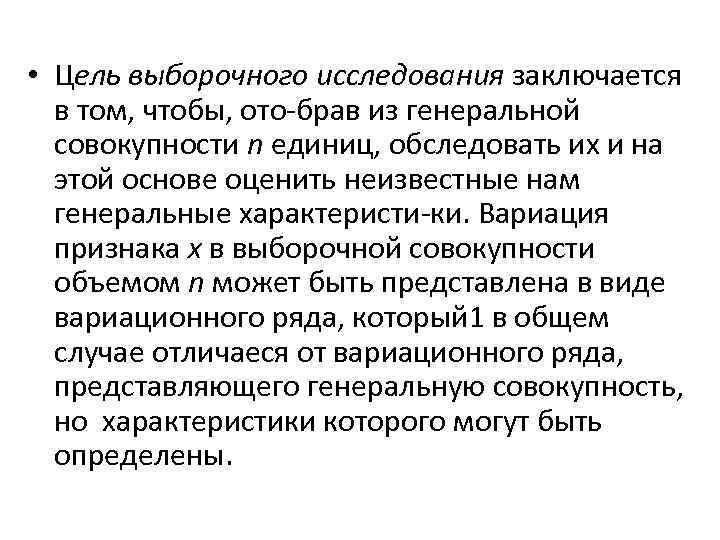 • Цель выборочного исследования заключается в том, чтобы, ото-брав из генеральной совокупности n единиц, обследовать их и на этой основе оценить неизвестные нам генеральные характеристи-ки. Вариация признака x в выборочной совокупности объемом n может быть представлена в виде вариационного ряда, который1 в общем случае отличаеся от вариационного ряда, представляющего генеральную совокупность, но характеристики которого могут быть определены.